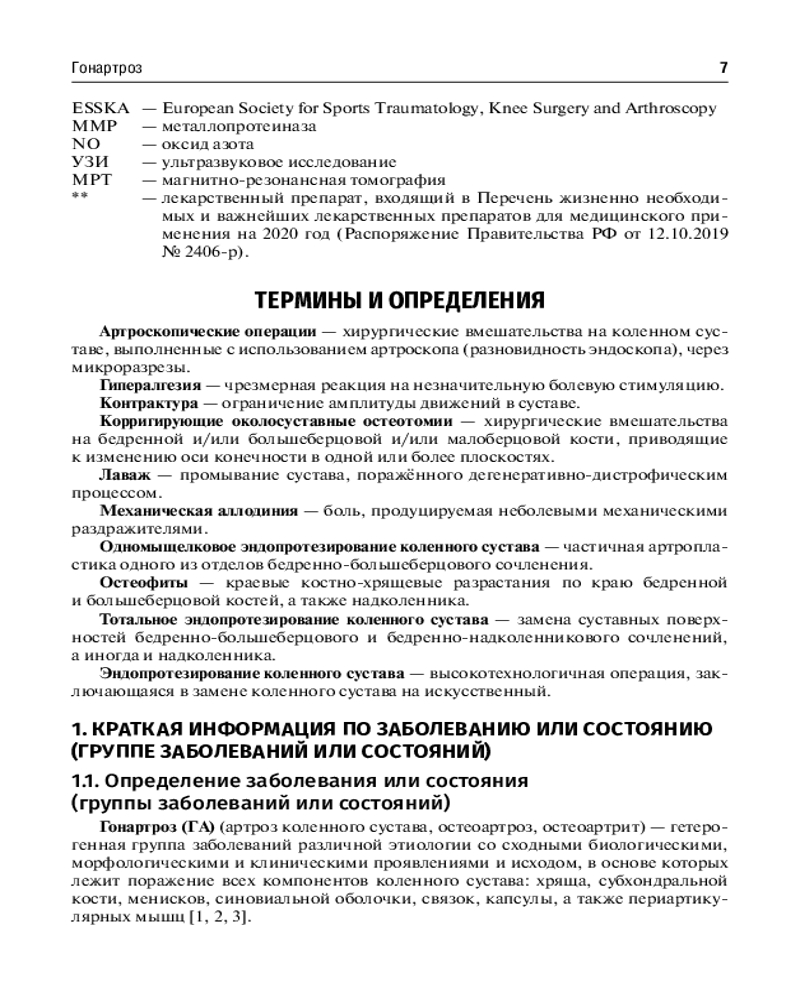 Гонартроз 7

ESSKA — European Society for Sports Traumatology, Knee Surgery and Arthroscopy
ММР — металлопротеиназа
NO — оксид азота
УЗИ — ультразвуковое исследование
МРТ — магнитно-резонансная томография
** — лекарственный препарат, входящий в Перечень жизненно необходимых и важнейших лекарственных препаратов для медицинского применения на 2020 год (Распоряжение Правительства РФ от 12.10.2019 № 2406-р).

ТЕРМИНЫ И ОПРЕДЕЛЕНИЯ

Артроскопические операции — хирургические вмешательства на коленном суставе, выполненные с использованием артроскопа (разновидность эндоскопа), через микроразрезы.

Гипералгезия — чрезмерная реакция на незначительную болевую стимуляцию.

Контрактура — ограничение амплитуды движений в суставе.

Корригирующие околосуставные остеотомии — хирургические вмешательства на бедренной и/или большеберцовой и/или малоберцовой кости, приводящие к изменению оси конечности в одной или более плоскостях.

Лаваж — промывание сустава, поражённого дегенеративно-дистрофическим процессом.

Механическая аллодиния — боль, продуцируемая неболевыми механическими раздражителями.

Одномыщелковое эндопротезирование коленного сустава — частичная артропластика одного из отделов бедренно-большеберцового сочленения.

Остеофиты — краевые костно-хрящевые разрастания по краю бедренной и большеберцовой костей, а также надколенника.

Тотальное эндопротезирование коленного сустава — замена суставных поверхностей бедренно-большеберцового и бедренно-надколенникового сочленений, а иногда и надколенника.

Эндопротезирование коленного сустава — высокотехнологичная операция, заключающаяся в замене коленного сустава на искусственный.

1. КРАТКАЯ ИНФОРМАЦИЯ ПО ЗАБОЛЕВАНИЮ ИЛИ СОСТОЯНИЮ (ГРУППЕ ЗАБОЛЕВАНИЙ ИЛИ СОСТОЯНИЙ)

1.1. Определение заболевания или состояния (группы заболеваний или состояний)

Гонартроз (ГА) (артроз коленного сустава, остеоартроз, остеоартрит) — гетерогенная группа заболеваний различной этиологии со сходными биологическими, морфологическими и клиническими проявлениями и исходом, в основе которых лежит поражение всех компонентов коленного сустава: хряща, субхондральной кости, менисков, синовиальной оболочки, связок, капсулы, а также периартикулярных мышц [1, 2, 3].